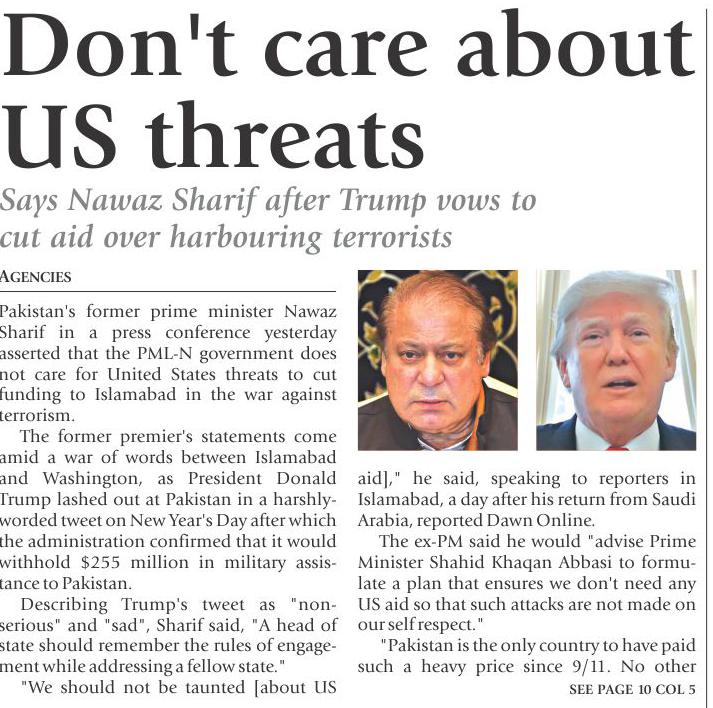 Don't care about US threats

Says Nawaz Sharif after Trump vows to cut aid over harbouring terrorists

AGENCIES

Pakistan's former prime minister Nawaz Sharif in a press conference yesterday asserted that the PML-N government does not care for United States threats to cut funding to Islamabad in the war against terrorism.

The former premier's statements come amid a war of words between Islamabad and Washington, as President Donald Trump lashed out at Pakistan in a harshly-worded tweet on New Year's Day after which the administration confirmed that it would withhold $255 million in military assistance to Pakistan.

Describing Trump's tweet as "non-serious" and "sad", Sharif said, "A head of state should remember the rules of engagement while addressing a fellow state."

"We should not be taunted [about US aid]," he said, speaking to reporters in Islamabad, a day after his return from Saudi Arabia, reported Dawn Online.

The ex-PM said he would "advise Prime Minister Shahid Khaqan Abbasi to formulate a plan that ensures we don't need any US aid so that such attacks are not made on our self respect."

"Pakistan is the only country to have paid such a heavy price since 9/11. No other

SEE PAGE 10 COL 5